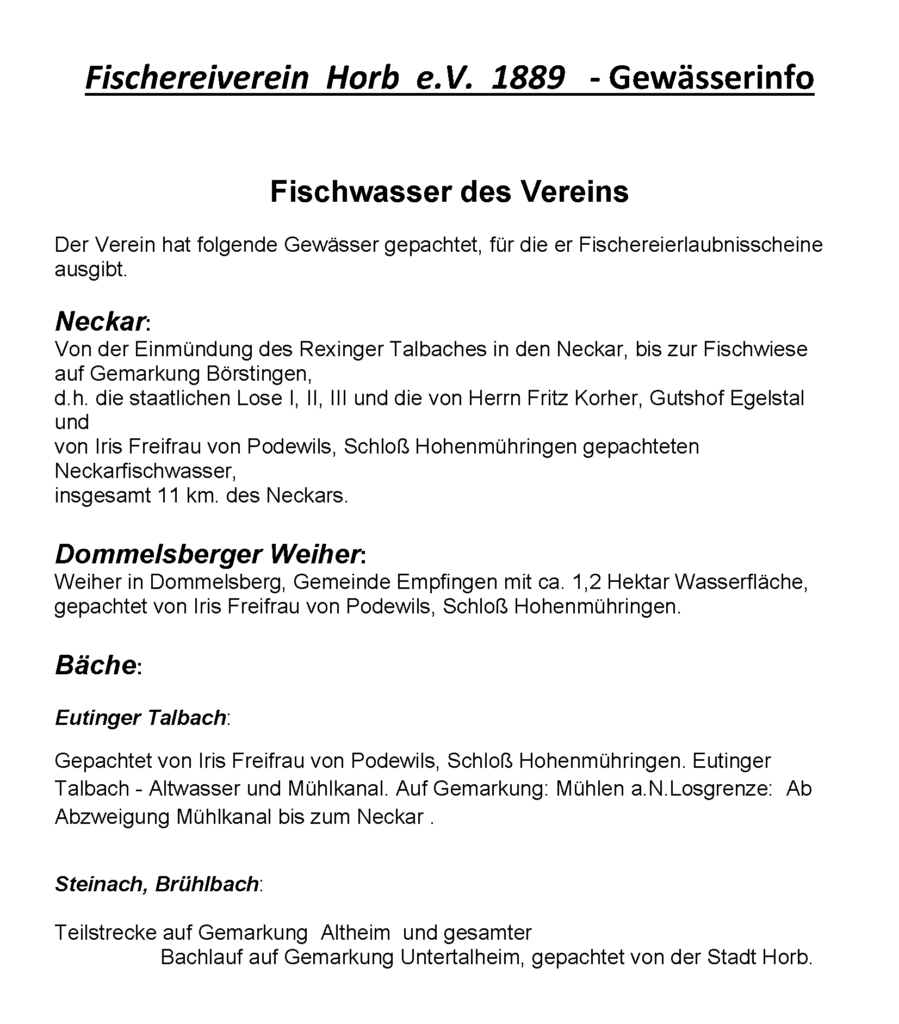 Fischereiverein Horb e.V. 1889 - Gewässerinfo

Fischwasser des Vereins

Der Verein hat folgende Gewässer gepachtet, für die er Fischereierlaubnisscheine ausgibt.

Neckar:
Von der Einmündung des Rexinger Talbaches in den Neckar, bis zur Fischwiese auf Gemarkung Börstingen,
d.h. die staatlichen Lose I, II, III und die von Herrn Fritz Korher, Gutshof Egelstal und
von Iris Freifrau von Podewils, Schloß Hohenmühringen gepachteten Neckarfischwasser,
insgesamt 11 km. des Neckars.

Dommelsberger Weiher:
Weiher in Dommelsberg, Gemeinde Empfingen mit ca. 1,2 Hektar Wasserfläche, gepachtet von Iris Freifrau von Podewils, Schloß Hohenmühringen.

Bäche:

Eutinger Talbach:

Gepachtet von Iris Freifrau von Podewils, Schloß Hohenmühringen. Eutinger Talbach - Altwasser und Mühlkanal. Auf Gemarkung: Mühlen a.N.Losgrenze: Ab Abzweigung Mühlkanal bis zum Neckar .

Steinach, Brühlbach:

Teilstrecke auf Gemarkung Altheim und gesamter Bachlauf auf Gemarkung Untertalheim, gepachtet von der Stadt Horb.